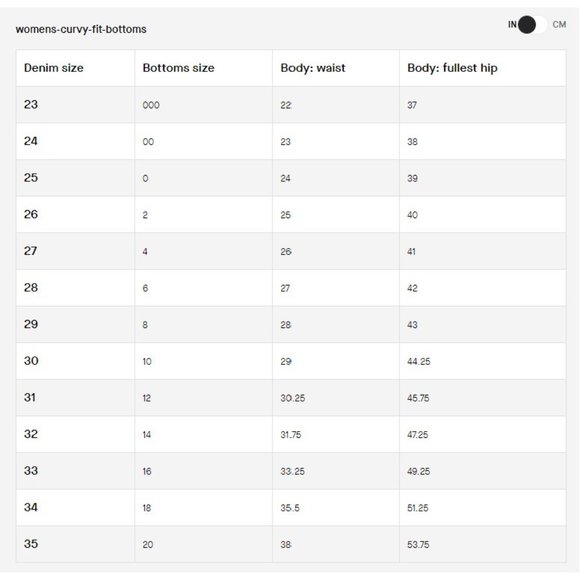 womens-curvy-fit-bottoms

IN CM

| Denim size | Bottoms size | Body: waist | Body: fullest hip |
|---|---|---|---|
| 23 | 000 | 22 | 37 |
| 24 | 00 | 23 | 38 |
| 25 | 0 | 24 | 39 |
| 26 | 2 | 25 | 40 |
| 27 | 4 | 26 | 41 |
| 28 | 6 | 27 | 42 |
| 29 | 8 | 28 | 43 |
| 30 | 10 | 29 | 44.25 |
| 31 | 12 | 30.25 | 45.75 |
| 32 | 14 | 31.75 | 47.25 |
| 33 | 16 | 33.25 | 49.25 |
| 34 | 18 | 35.5 | 51.25 |
| 35 | 20 | 38 | 53.75 |